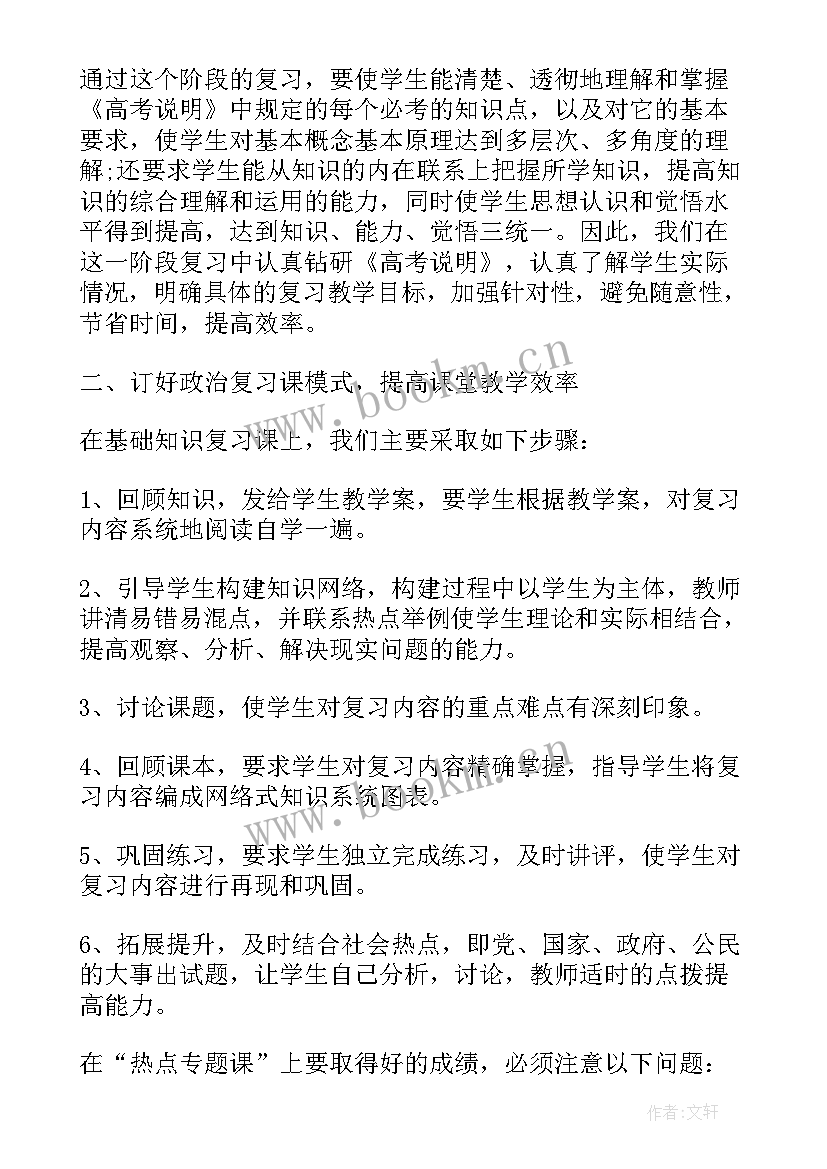 通过这个阶段的复习，要使学生能清楚、透彻地理解和掌握《高考说明》中规定的每个必考的知识点，以及对它的基本要求，使学生对基本概念基本原理达到多层次、多角度的理解;还要求学生能从知识的内在联系上把握所学知识，提高知识的综合理解和运用的能力，同时使学生思想认识和觉悟水平得到提高，达到知识、能力、觉悟三统一。因此，我们在这一阶段复习中认真钻研《高考说明》，认真了解学生实际情况，明确具体的复习教学目标，加强针对性，避免随意性，节省时间，提高效率。

二、订好政治复习课模式，提高课堂教学效率

在基础知识复习课上，我们主要采取如下步骤：

1、回顾知识，发给学生教学案，要学生根据教学案，对复习内容系统地阅读自学一遍。

2、引导学生构建知识网络，构建过程中以学生为主体，教师讲清易错易混点，并联系热点举例使学生理论和实际相结合，提高观察、分析、解决现实问题的能力。

3、讨论课题，使学生对复习内容的重点难点有深刻印象。

4、回顾课本，要求学生对复习内容精确掌握，指导学生将复习内容编成网络式知识系统图表。

5、巩固练习，要求学生独立完成练习，及时讲评，使学生对复习内容进行再现和巩固。

6、拓展提升，及时结合社会热点，即党、国家、政府、公民的大事出试题，让学生自己分析，讨论，教师适时的点拨提高能力。

在“热点专题课”上要取得好的成绩，必须注意以下问题：

www.bookm.cn

www.bookm.cn

作者：文轩